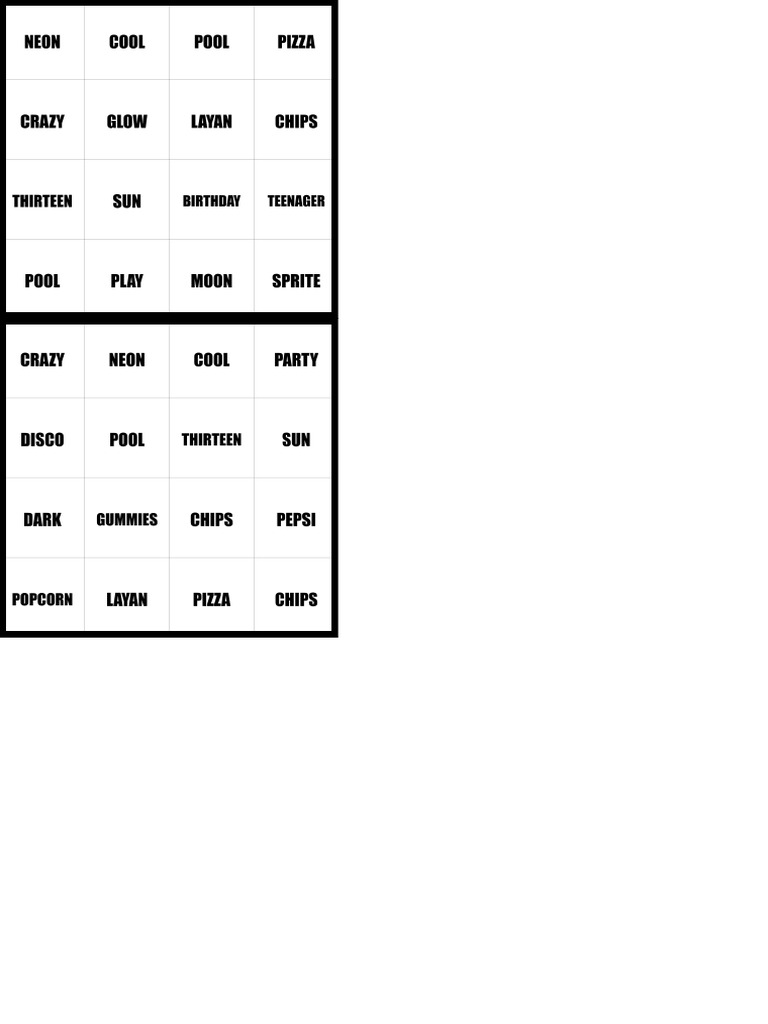 | NEON | COOL | POOL | PIZZA |
|---|---|---|---|
| CRAZY | GLOW | LAYAN | CHIPS |
| THIRTEEN | SUN | BIRTHDAY | TEENAGER |
| POOL | PLAY | MOON | SPRITE |

| CRAZY | NEON | COOL | PARTY |
|---|---|---|---|
| DISCO | POOL | THIRTEEN | SUN |
| DARK | GUMMIES | CHIPS | PEPSI |
| POPCORN | LAYAN | PIZZA | CHIPS |